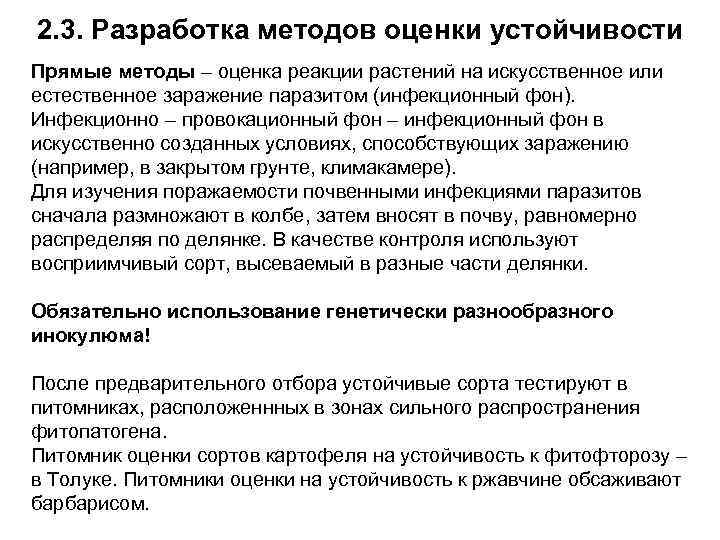 2.3. Разработка методов оценки устойчивости

Прямые методы – оценка реакции растений на искусственное или естественное заражение паразитом (инфекционный фон).
Инфекционно – провокационный фон – инфекционный фон в искусственно созданных условиях, способствующих заражению (например, в закрытом грунте, климакамере).
Для изучения поражаемости почвенными инфекциями паразитов сначала размножают в колбе, затем вносят в почву, равномерно распределяя по делянке. В качестве контроля используют восприимчивый сорт, высеваемый в разные части делянки.

Обязательно использование генетически разнообразного инокулюма!

После предварительного отбора устойчивые сорта тестируют в питомниках, расположеннных в зонах сильного распространения фитопатогена.
Питомник оценки сортов картофеля на устойчивость к фитофторозу – в Толуке. Питомники оценки на устойчивость к ржавчине обсаживают барбарисом.